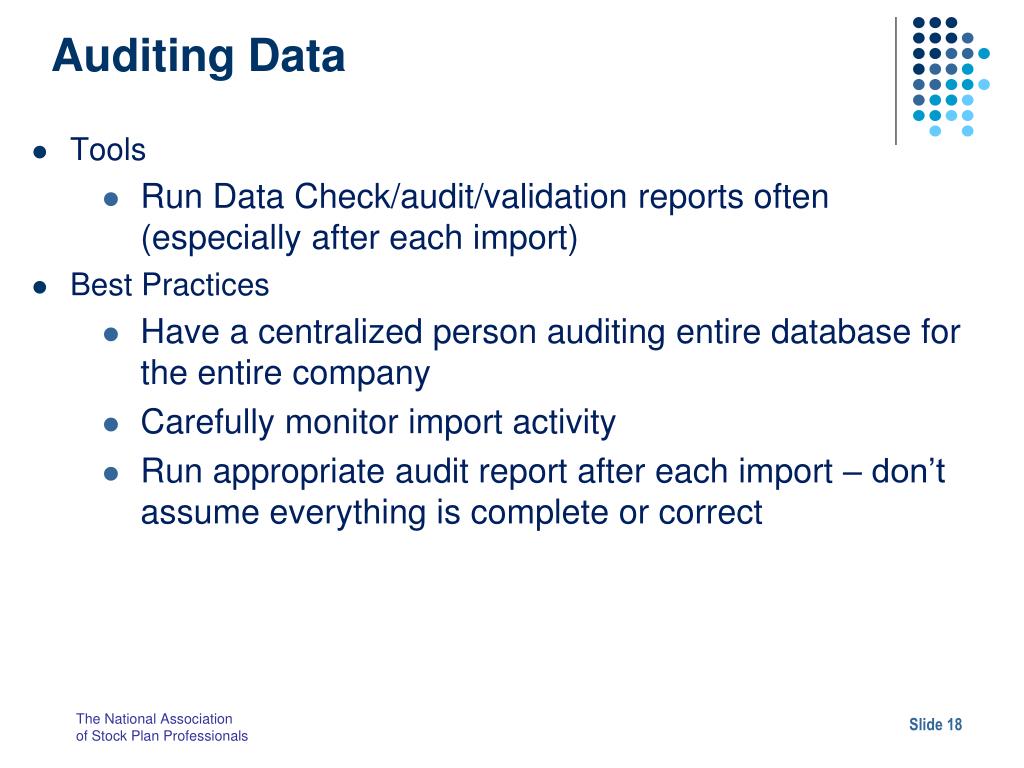 Auditing Data

- Tools
  - Run Data Check/audit/validation reports often (especially after each import)
- Best Practices
  - Have a centralized person auditing entire database for the entire company
  - Carefully monitor import activity
  - Run appropriate audit report after each import – don’t assume everything is complete or correct

The National Association
of Stock Plan Professionals

Slide 18